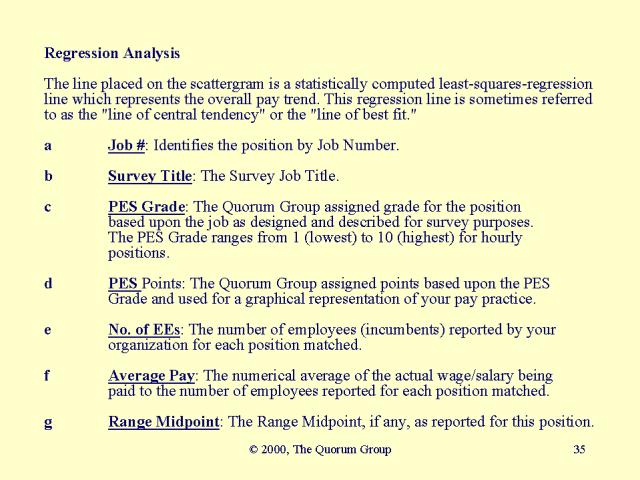 Regression Analysis

The line placed on the scattergram is a statistically computed least-squares-regression line which represents the overall pay trend. This regression line is sometimes referred to as the "line of central tendency" or the "line of best fit."

a Job #: Identifies the position by Job Number.

b Survey Title: The Survey Job Title.

c PES Grade: The Quorum Group assigned grade for the position based upon the job as designed and described for survey purposes. The PES Grade ranges from 1 (lowest) to 10 (highest) for hourly positions.

d PES Points: The Quorum Group assigned points based upon the PES Grade and used for a graphical representation of your pay practice.

e No. of EEs: The number of employees (incumbents) reported by your organization for each position matched.

f Average Pay: The numerical average of the actual wage/salary being paid to the number of employees reported for each position matched.

g Range Midpoint: The Range Midpoint, if any, as reported for this position.

© 2000, The Quorum Group 35